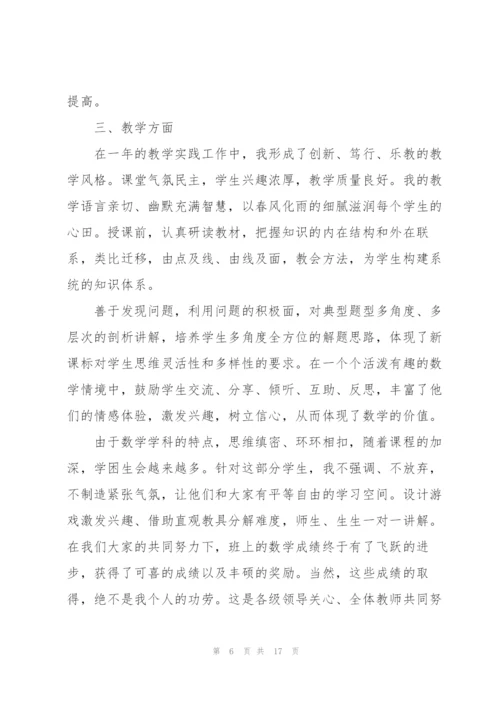 提高。

三、教学方面

在一年的教学实践工作中，我形成了创新、笃行、乐教的教学风格。课堂气氛民主，学生兴趣浓厚，教学质量良好。我的教学语言亲切、幽默充满智慧，以春风化雨的细腻滋润每个学生的心田。授课前，认真研读教材，把握知识的内在结构和外在联系，类比迁移，由点及线、由线及面，教会方法，为学生构建系统的知识体系。

善于发现问题，利用问题的积极面，对典型题型多角度、多层次的剖析讲解，培养学生多角度全方位的解题思路，体现了新课标对学生思维灵活性和多样性的要求。在一个个活泼有趣的数学情境中，鼓励学生交流、分享、倾听、互助、反思，丰富了他们的情感体验，激发兴趣，树立信心，从而体现了数学的价值。

由于数学学科的特点，思维缜密、环环相扣，随着课程的加深，学困生会越来越多。针对这部分学生，我不强调、不放弃，不制造紧张气氛，让他们和大家有平等自由的学习空间。设计游戏激发兴趣、借助直观教具分解难度，师生、生生一对一讲解。在我们大家的共同努力下，班上的数学成绩终于有了飞跃的进步，获得了可喜的成绩以及丰硕的奖励。当然，这些成绩的取得，绝不是我个人的功劳。这是各级领导关心、全体教师共同努

第 6 页 共 17 页